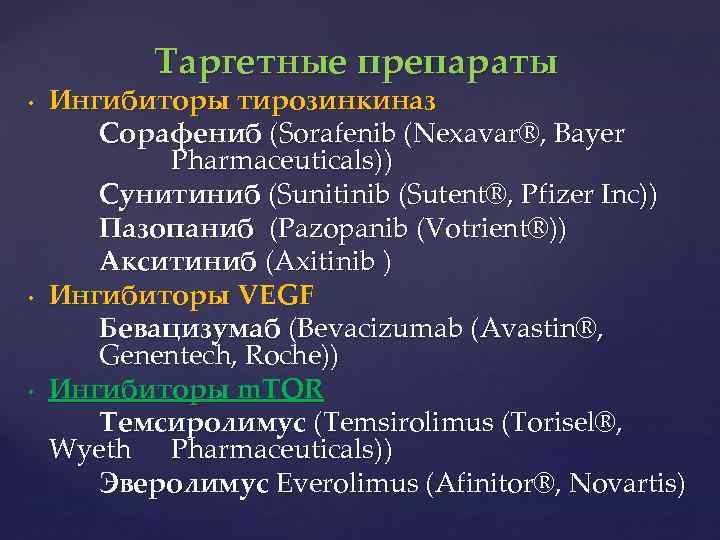 Таргетные препараты

• Ингибиторы тирозинкиназ

Сорафениб (Sorafenib (Nexavar®, Bayer Pharmaceuticals))

Сунитиниб (Sunitinib (Sutent®, Pfizer Inc))

Пазопаниб (Pazopanib (Votrient®))

Акситиниб (Axitinib )

• Ингибиторы VEGF

Бевацизумаб (Bevacizumab (Avastin®, Genentech, Roche))

• Ингибиторы mTOR

Темсиролимус (Temsirolimus (Torisel®, Wyeth Pharmaceuticals))

Эверолимус Everolimus (Afinitor®, Novartis)